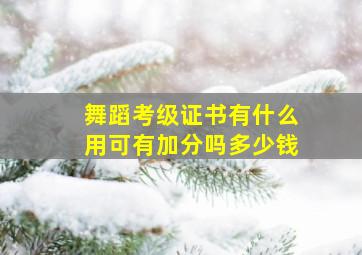 舞蹈考级证书有什么用可有加分吗多少钱